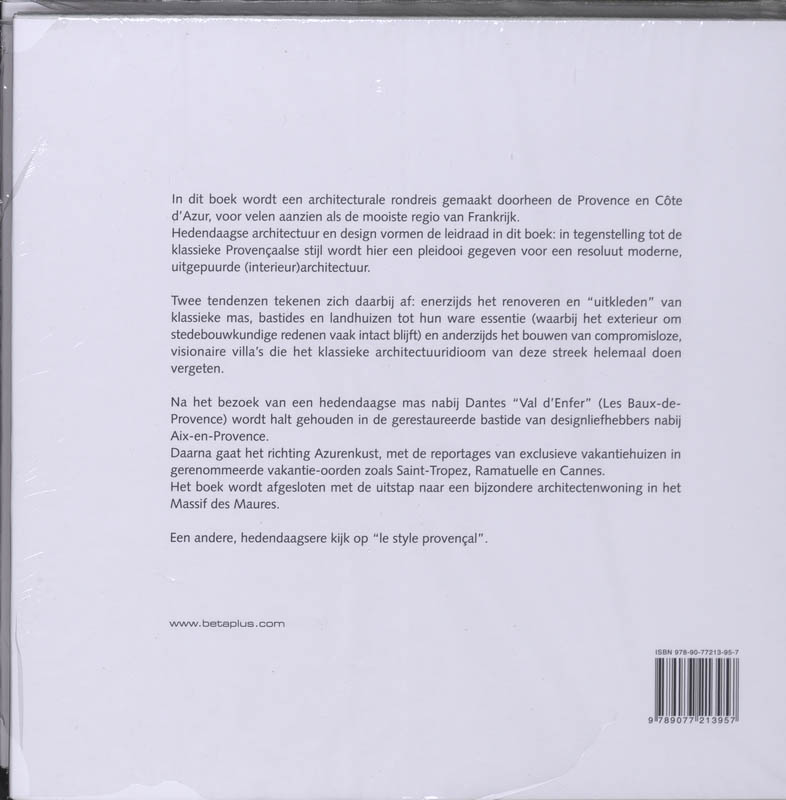 In dit boek wordt een architecturale rondreis gemaakt doorheen de Provence en Côte d'Azur, voor velen aanzien als de mooiste regio van Frankrijk.
Hedendaagse architectuur en design vormen de leidraad in dit boek: in tegenstelling tot de klassieke Provençaalse stijl wordt hier een pleidooi gegeven voor een resoluut moderne, uitgepuurde (interieur)architectuur.

Twee tendenzen tekenen zich daarbij af: enerzijds het renoveren en "uitkleden" van klassieke mas, bastides en landhuizen tot hun ware essentie (waarbij het exterieur om stedebouwkundige redenen vaak intact blijft) en anderzijds het bouwen van compromisloze, visionaire villa's die het klassieke architectuuridioom van deze streek helemaal doen vergeten.

Na het bezoek van een hedendaagse mas nabij Dantes "Val d'Enfer" (Les Baux-de-Provence) wordt halt gehouden in de gerestaureerde bastide van designliefhebbers nabij Aix-en-Provence.
Daarna gaat het richting Azurenkust, met de reportages van exclusieve vakantiehuizen in gerenommeerde vakantie-oorden zoals Saint-Tropez, Ramatuelle en Cannes.
Het boek wordt afgesloten met de uitstap naar een bijzondere architectenwoning in het Massif des Maures.

Een andere, hedendaagsere kijk op "le style provençal".

www.betaplus.com

ISBN 978-90-77213-95-7

9 789077 213957